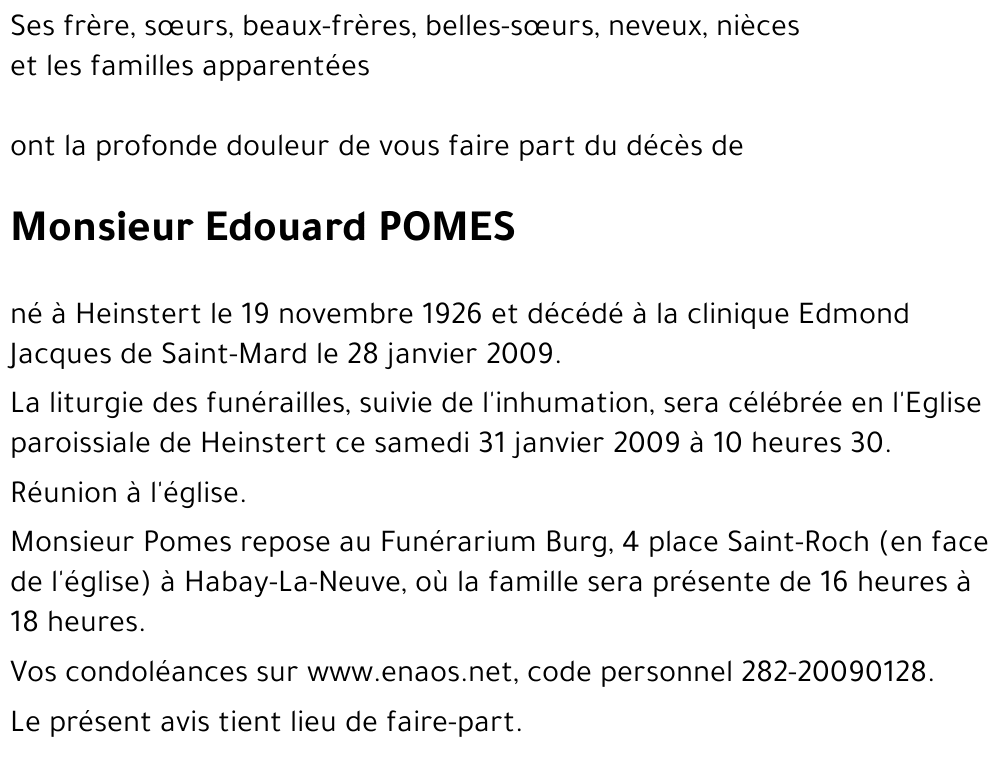 Ses frère, sœurs, beaux-frères, belles-sœurs, neveux, nièces
et les familles apparentées

ont la profonde douleur de vous faire part du décès de

Monsieur Edouard POMES

né à Heinstert le 19 novembre 1926 et décédé à la clinique Edmond Jacques de Saint-Mard le 28 janvier 2009.

La liturgie des funérailles, suivie de l'inhumation, sera célébrée en l'Eglise paroissiale de Heinstert ce samedi 31 janvier 2009 à 10 heures 30.

Réunion à l'église.

Monsieur Pomes repose au Funérarium Burg, 4 place Saint-Roch (en face de l'église) à Habay-La-Neuve, où la famille sera présente de 16 heures à 18 heures.

Vos condoléances sur www.enaos.net, code personnel 282-20090128.

Le présent avis tient lieu de faire-part.